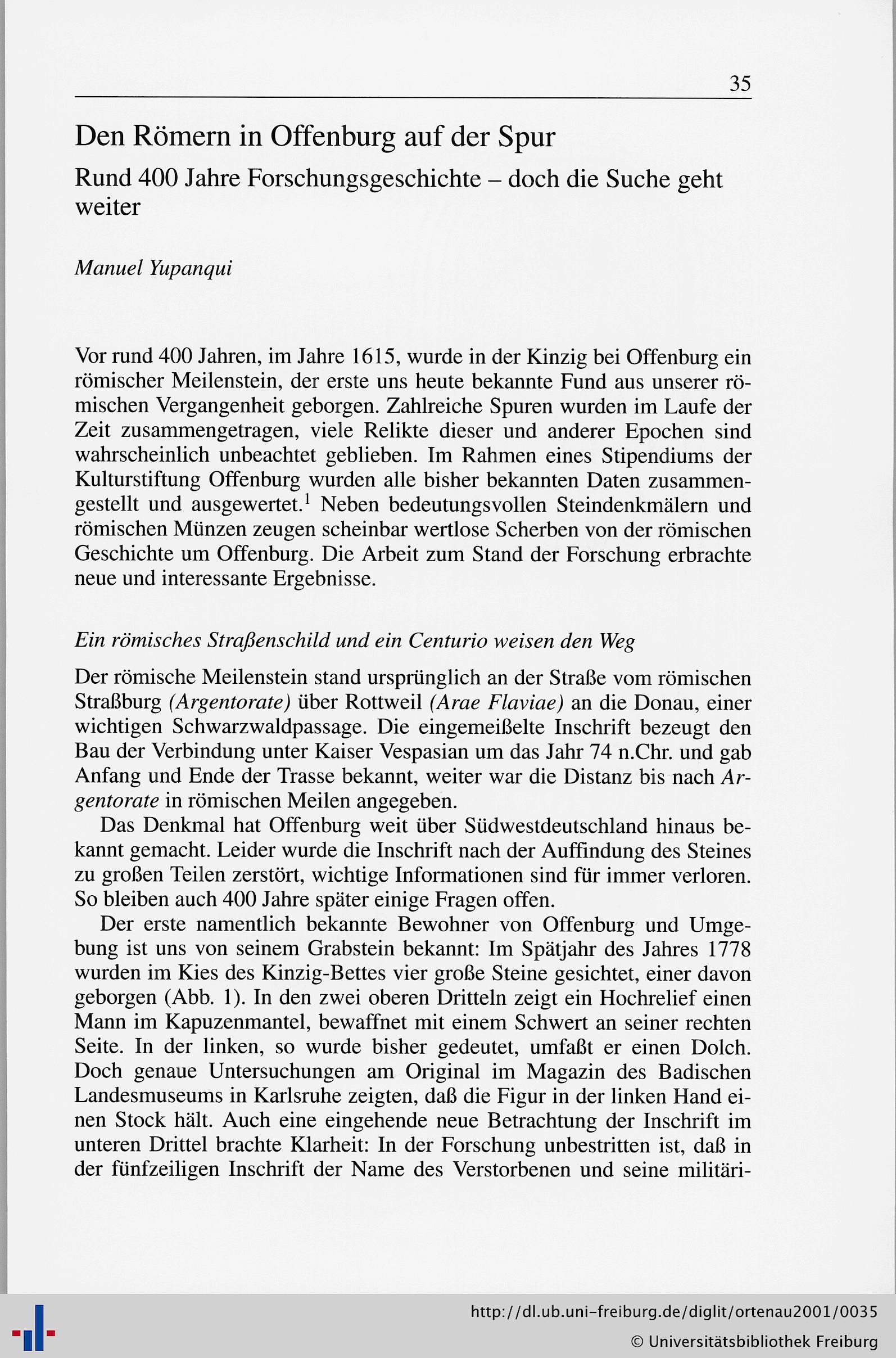 35

Den Römern in Offenburg auf der Spur

Rund 400 Jahre Forschungsgeschichte – doch die Suche geht weiter

Manuel Yupanqui

Vor rund 400 Jahren, im Jahre 1615, wurde in der Kinzig bei Offenburg ein römischer Meilenstein, der erste uns heute bekannte Fund aus unserer römischen Vergangenheit geborgen. Zahlreiche Spuren wurden im Laufe der Zeit zusammengetragen, viele Relikte dieser und anderer Epochen sind wahrscheinlich unbeachtet geblieben. Im Rahmen eines Stipendiums der Kulturstiftung Offenburg wurden alle bisher bekannten Daten zusammengestellt und ausgewertet.$^1$ Neben bedeutungsvollen Steindenkmälern und römischen Münzen zeugen scheinbar wertlose Scherben von der römischen Geschichte um Offenburg. Die Arbeit zum Stand der Forschung erbrachte neue und interessante Ergebnisse.

Ein römisches Straßenschild und ein Centurio weisen den Weg

Der römische Meilenstein stand ursprünglich an der Straße vom römischen Straßburg (Argentorate) über Rottweil (Arae Flaviae) an die Donau, einer wichtigen Schwarzwaldpassage. Die eingemeißelte Inschrift bezeugt den Bau der Verbindung unter Kaiser Vespasian um das Jahr 74 n.Chr. und gab Anfang und Ende der Trasse bekannt, weiter war die Distanz bis nach Argentorate in römischen Meilen angegeben.

Das Denkmal hat Offenburg weit über Südwestdeutschland hinaus bekannt gemacht. Leider wurde die Inschrift nach der Auffindung des Steines zu großen Teilen zerstört, wichtige Informationen sind für immer verloren. So bleiben auch 400 Jahre später einige Fragen offen.

Der erste namentlich bekannte Bewohner von Offenburg und Umgebung ist uns von seinem Grabstein bekannt: Im Spätjahr des Jahres 1778 wurden im Kies des Kinzig-Bettes vier große Steine gesichtet, einer davon geborgen (Abb. 1). In den zwei oberen Dritteln zeigt ein Hochrelief einen Mann im Kapuzenmantel, bewaffnet mit einem Schwert an seiner rechten Seite. In der linken, so wurde bisher gedeutet, umfaßt er einen Dolch. Doch genaue Untersuchungen am Original im Magazin des Badischen Landesmuseums in Karlsruhe zeigten, daß die Figur in der linken Hand einen Stock hält. Auch eine eingehende neue Betrachtung der Inschrift im unteren Drittel brachte Klarheit: In der Forschung unbestritten ist, daß in der fünfzeiligen Inschrift der Name des Verstorbenen und seine militäri-

http://dl.ub.uni-freiburg.de/diglit/ortenau2001/0035
© Universitätsbibliothek Freiburg